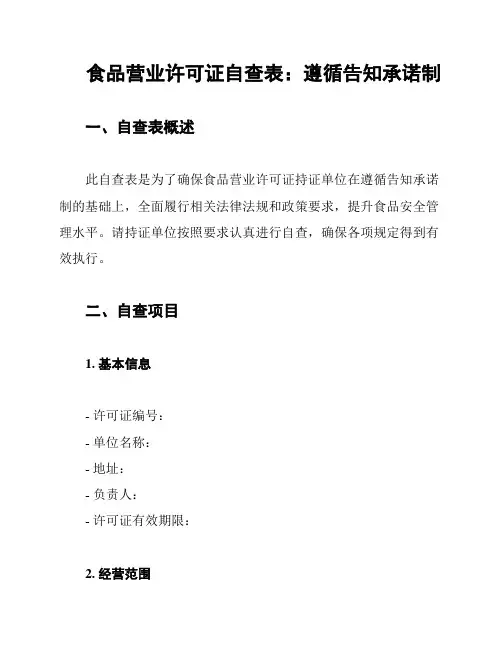 食品营业许可证自查表：遵循告知承诺制

一、自查表概述

此自查表是为了确保食品营业许可证持证单位在遵循告知承诺制的基础上，全面履行相关法律法规和政策要求，提升食品安全管理水平。请持证单位按照要求认真进行自查，确保各项规定得到有效执行。

二、自查项目

1. 基本信息

- 许可证编号：
- 单位名称：
- 地址：
- 负责人：
- 许可证有效期限：

2. 经营范围